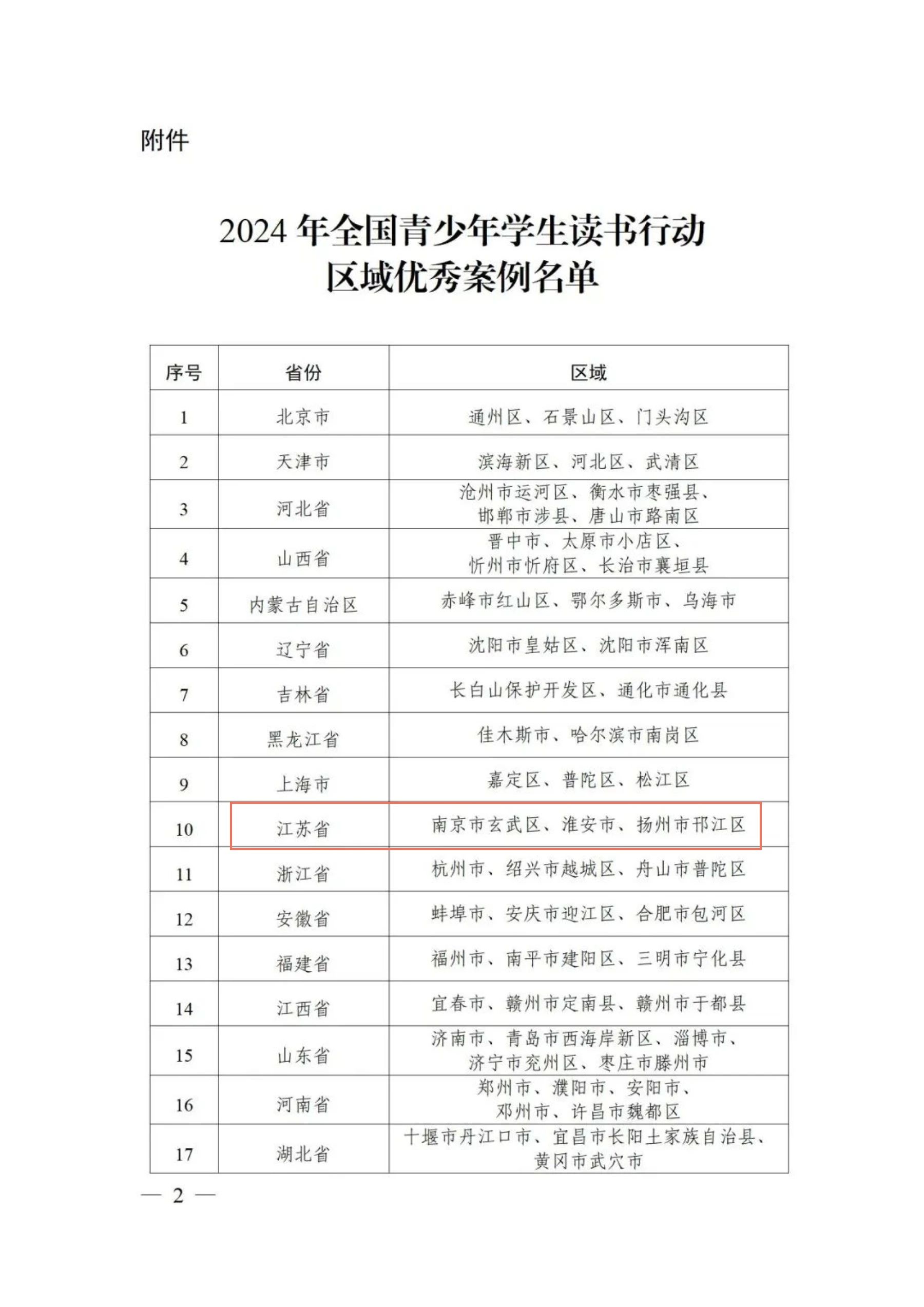 附件

2024 年全国青少年学生读书行动
区域优秀案例名单

| 序号 | 省份 | 区域 |
|---|---|---|
| 1 | 北京市 | 通州区、石景山区、门头沟区 |
| 2 | 天津市 | 滨海新区、河北区、武清区 |
| 3 | 河北省 | 沧州市运河区、衡水市枣强县、邯郸市涉县、唐山市路南区 |
| 4 | 山西省 | 晋中市、太原市小店区、忻州市忻府区、长治市襄垣县 |
| 5 | 内蒙古自治区 | 赤峰市红山区、鄂尔多斯市、乌海市 |
| 6 | 辽宁省 | 沈阳市皇姑区、沈阳市浑南区 |
| 7 | 吉林省 | 长白山保护开发区、通化市通化县 |
| 8 | 黑龙江省 | 佳木斯市、哈尔滨市南岗区 |
| 9 | 上海市 | 嘉定区、普陀区、松江区 |
| 10 | 江苏省 | 南京市玄武区、淮安市、扬州市邗江区 |
| 11 | 浙江省 | 杭州市、绍兴市越城区、舟山市普陀区 |
| 12 | 安徽省 | 蚌埠市、安庆市迎江区、合肥市包河区 |
| 13 | 福建省 | 福州市、南平市建阳区、三明市宁化县 |
| 14 | 江西省 | 宜春市、赣州市定南县、赣州市于都县 |
| 15 | 山东省 | 济南市、青岛市西海岸新区、淄博市、济宁市兖州区、枣庄市滕州市 |
| 16 | 河南省 | 郑州市、濮阳市、安阳市、邓州市、许昌市魏都区 |
| 17 | 湖北省 | 十堰市丹江口市、宜昌市长阳土家族自治县、黄冈市武穴市 |

— 2 —